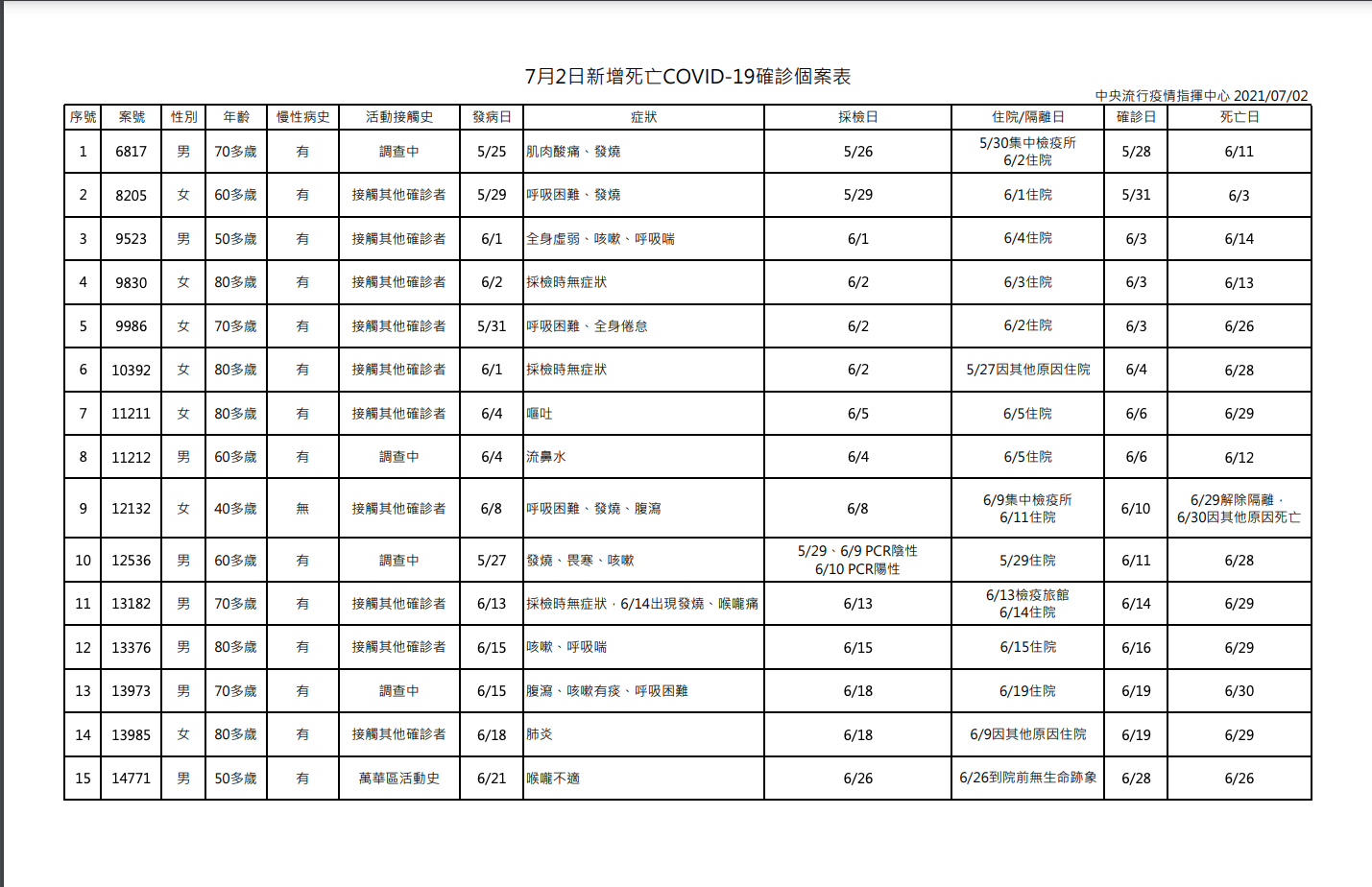 7月2日新增死亡COVID-19確診個案表

中央流行疫情指揮中心 2021/07/02

| 序號 | 案號 | 性別 | 年齡 | 慢性病史 | 活動接觸史 | 發病日 | 症狀 | 採檢日 | 住院/隔離日 | 確診日 | 死亡日 |
|---|---|---|---|---|---|---|---|---|---|---|---|
| 1 | 6817 | 男 | 70多歲 | 有 | 調查中 | 5/25 | 肌肉酸痛、發燒 | 5/26 | 5/30集中檢疫所 6/2住院 | 5/28 | 6/11 |
| 2 | 8205 | 女 | 60多歲 | 有 | 接觸其他確診者 | 5/29 | 呼吸困難、發燒 | 5/29 | 6/1住院 | 5/31 | 6/3 |
| 3 | 9523 | 男 | 50多歲 | 有 | 接觸其他確診者 | 6/1 | 全身虛弱、咳嗽、呼吸喘 | 6/1 | 6/4住院 | 6/3 | 6/14 |
| 4 | 9830 | 女 | 80多歲 | 有 | 接觸其他確診者 | 6/2 | 採檢時無症狀 | 6/2 | 6/3住院 | 6/3 | 6/13 |
| 5 | 9986 | 女 | 70多歲 | 有 | 接觸其他確診者 | 5/31 | 呼吸困難、全身倦怠 | 6/2 | 6/2住院 | 6/3 | 6/26 |
| 6 | 10392 | 女 | 80多歲 | 有 | 接觸其他確診者 | 6/1 | 採檢時無症狀 | 6/2 | 5/27因其他原因住院 | 6/4 | 6/28 |
| 7 | 11211 | 女 | 80多歲 | 有 | 接觸其他確診者 | 6/4 | 嘔吐 | 6/5 | 6/5住院 | 6/6 | 6/29 |
| 8 | 11212 | 男 | 60多歲 | 有 | 調查中 | 6/4 | 流鼻水 | 6/4 | 6/5住院 | 6/6 | 6/12 |
| 9 | 12132 | 女 | 40多歲 | 無 | 接觸其他確診者 | 6/8 | 呼吸困難、發燒、腹瀉 | 6/8 | 6/9集中檢疫所 6/11住院 | 6/10 | 6/29解除隔離，6/30因其他原因死亡 |
| 10 | 12536 | 男 | 60多歲 | 有 | 調查中 | 5/27 | 發燒、畏寒、咳嗽 | 5/29、6/9 PCR陰性 6/10 PCR陽性 | 5/29住院 | 6/11 | 6/28 |
| 11 | 13182 | 男 | 70多歲 | 有 | 接觸其他確診者 | 6/13 | 採檢時無症狀，6/14出現發燒、喉嚨痛 | 6/13 | 6/13檢疫旅館 6/14住院 | 6/14 | 6/29 |
| 12 | 13376 | 男 | 80多歲 | 有 | 接觸其他確診者 | 6/15 | 咳嗽、呼吸喘 | 6/15 | 6/15住院 | 6/16 | 6/29 |
| 13 | 13973 | 男 | 70多歲 | 有 | 調查中 | 6/15 | 腹瀉、咳嗽有痰、呼吸困難 | 6/18 | 6/19住院 | 6/19 | 6/30 |
| 14 | 13985 | 女 | 80多歲 | 有 | 接觸其他確診者 | 6/18 | 肺炎 | 6/18 | 6/9因其他原因住院 | 6/19 | 6/29 |
| 15 | 14771 | 男 | 50多歲 | 有 | 萬華區活動史 | 6/21 | 喉嚨不適 | 6/26 | 6/26到院前無生命跡象 | 6/28 | 6/26 |